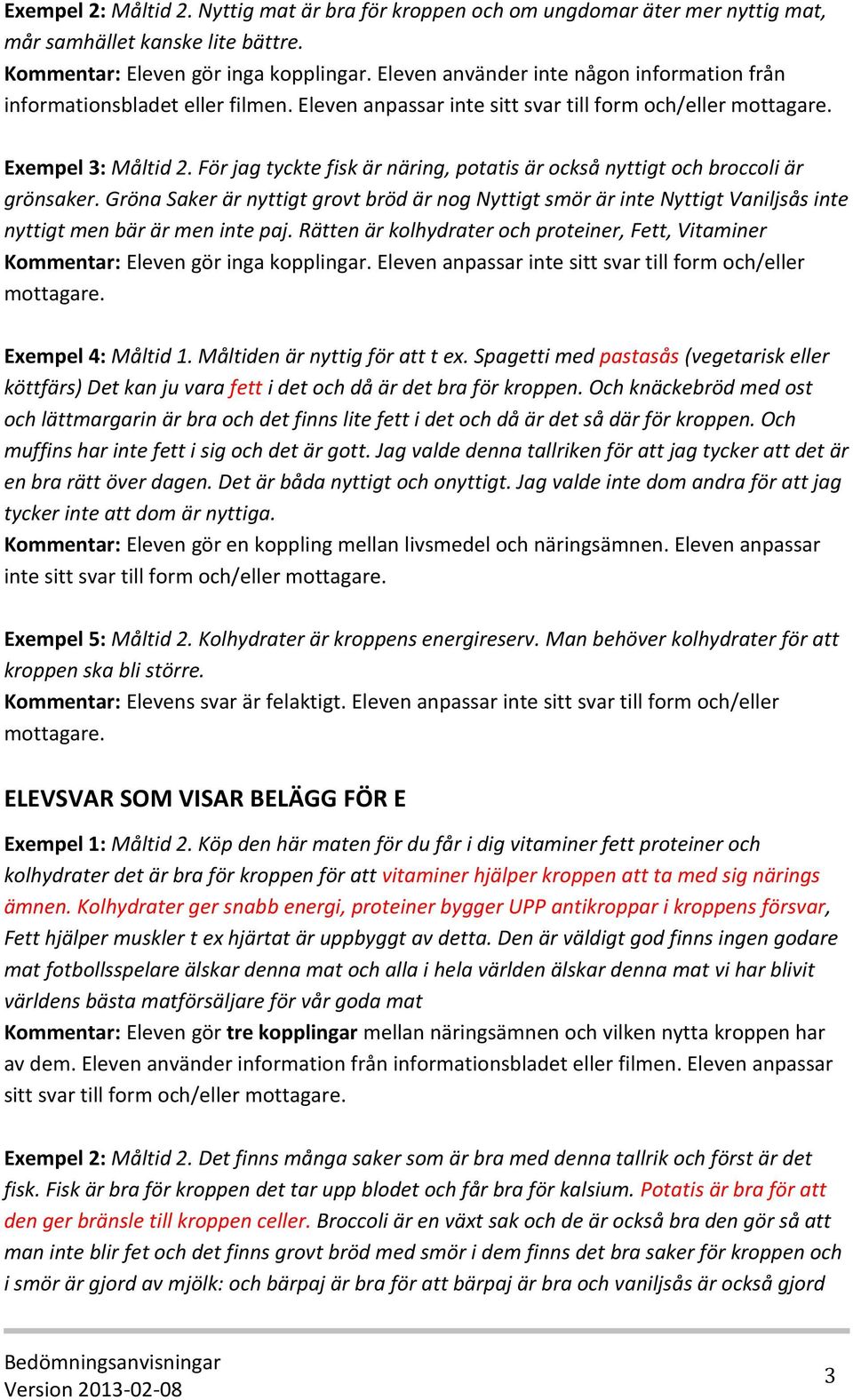 Exempel 2: Måltid 2. Nyttig mat är bra för kroppen och om ungdomar äter mer nyttig mat, mår samhället kanske lite bättre.
Kommentar: Eleven gör inga kopplingar. Eleven använder inte någon information från informationsbladet eller filmen. Eleven anpassar inte sitt svar till form och/eller mottagare.

Exempel 3: Måltid 2. För jag tyckte fisk är näring, potatis är också nyttigt och broccoli är grönsaker. Gröna Saker är nyttigt grovt bröd är nog Nyttigt smör är inte Nyttigt Vaniljsås inte nyttigt men bär är men inte paj. Rätten är kolhydrater och proteiner, Fett, Vitaminer
Kommentar: Eleven gör inga kopplingar. Eleven anpassar inte sitt svar till form och/eller mottagare.

Exempel 4: Måltid 1. Måltiden är nyttig för att t ex. Spagetti med pastasås (vegetarisk eller köttfärs) Det kan ju vara fett i det och då är det bra för kroppen. Och knäckebröd med ost och lättmargarin är bra och det finns lite fett i det och då är det så där för kroppen. Och muffins har inte fett i sig och det är gott. Jag valde denna tallriken för att jag tycker att det är en bra rätt över dagen. Det är båda nyttigt och onyttigt. Jag valde inte dom andra för att jag tycker inte att dom är nyttiga.
Kommentar: Eleven gör en koppling mellan livsmedel och näringsämnen. Eleven anpassar inte sitt svar till form och/eller mottagare.

Exempel 5: Måltid 2. Kolhydrater är kroppens energireserv. Man behöver kolhydrater för att kroppen ska bli större.
Kommentar: Elevens svar är felaktigt. Eleven anpassar inte sitt svar till form och/eller mottagare.

ELEVSVAR SOM VISAR BELÄGG FÖR E

Exempel 1: Måltid 2. Köp den här maten för du får i dig vitaminer fett proteiner och kolhydrater det är bra för kroppen för att vitaminer hjälper kroppen att ta med sig närings ämnen. Kolhydrater ger snabb energi, proteiner bygger UPP antikroppar i kroppens försvar, Fett hjälper muskler t ex hjärtat är uppbyggt av detta. Den är väldigt god finns ingen godare mat fotbollsspelare älskar denna mat och alla i hela världen älskar denna mat vi har blivit världens bästa matförsäljare för vår goda mat
Kommentar: Eleven gör tre kopplingar mellan näringsämnen och vilken nytta kroppen har av dem. Eleven använder information från informationsbladet eller filmen. Eleven anpassar sitt svar till form och/eller mottagare.

Exempel 2: Måltid 2. Det finns många saker som är bra med denna tallrik och först är det fisk. Fisk är bra för kroppen det tar upp blodet och får bra för kalsium. Potatis är bra för att den ger bränsle till kroppen celler. Broccoli är en växt sak och de är också bra den gör så att man inte blir fet och det finns grovt bröd med smör i dem finns det bra saker för kroppen och i smör är gjord av mjölk: och bärpaj är bra för att bärpaj är bra och vaniljsås är också gjord

Bedömningsanvisningar
Version 2013-02-08
3